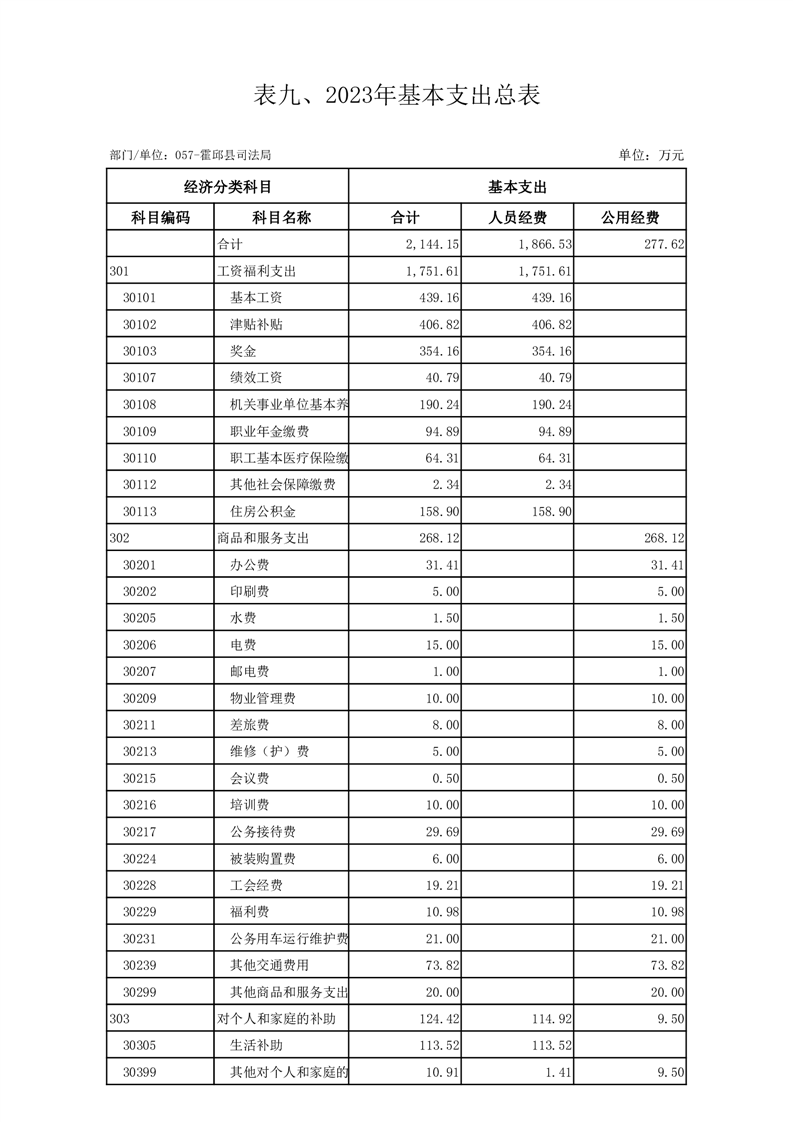 表九、2023年基本支出总表

部门/单位：057-霍邱县司法局

单位：万元

| 经济分类科目 | | 基本支出 | | |
|---|---|---|---|---|
| 科目编码 | 科目名称 | 合计 | 人员经费 | 公用经费 |
| | 合计 | 2,144.15 | 1,866.53 | 277.62 |
| 301 | 工资福利支出 | 1,751.61 | 1,751.61 | |
| 30101 | 基本工资 | 439.16 | 439.16 | |
| 30102 | 津贴补贴 | 406.82 | 406.82 | |
| 30103 | 奖金 | 354.16 | 354.16 | |
| 30107 | 绩效工资 | 40.79 | 40.79 | |
| 30108 | 机关事业单位基本养 | 190.24 | 190.24 | |
| 30109 | 职业年金缴费 | 94.89 | 94.89 | |
| 30110 | 职工基本医疗保险缴 | 64.31 | 64.31 | |
| 30112 | 其他社会保障缴费 | 2.34 | 2.34 | |
| 30113 | 住房公积金 | 158.90 | 158.90 | |
| 302 | 商品和服务支出 | 268.12 | | 268.12 |
| 30201 | 办公费 | 31.41 | | 31.41 |
| 30202 | 印刷费 | 5.00 | | 5.00 |
| 30205 | 水费 | 1.50 | | 1.50 |
| 30206 | 电费 | 15.00 | | 15.00 |
| 30207 | 邮电费 | 1.00 | | 1.00 |
| 30209 | 物业管理费 | 10.00 | | 10.00 |
| 30211 | 差旅费 | 8.00 | | 8.00 |
| 30213 | 维修（护）费 | 5.00 | | 5.00 |
| 30215 | 会议费 | 0.50 | | 0.50 |
| 30216 | 培训费 | 10.00 | | 10.00 |
| 30217 | 公务接待费 | 29.69 | | 29.69 |
| 30224 | 被装购置费 | 6.00 | | 6.00 |
| 30228 | 工会经费 | 19.21 | | 19.21 |
| 30229 | 福利费 | 10.98 | | 10.98 |
| 30231 | 公务用车运行维护费 | 21.00 | | 21.00 |
| 30239 | 其他交通费用 | 73.82 | | 73.82 |
| 30299 | 其他商品和服务支出 | 20.00 | | 20.00 |
| 303 | 对个人和家庭的补助 | 124.42 | 114.92 | 9.50 |
| 30305 | 生活补助 | 113.52 | 113.52 | |
| 30399 | 其他对个人和家庭的 | 10.91 | 1.41 | 9.50 |